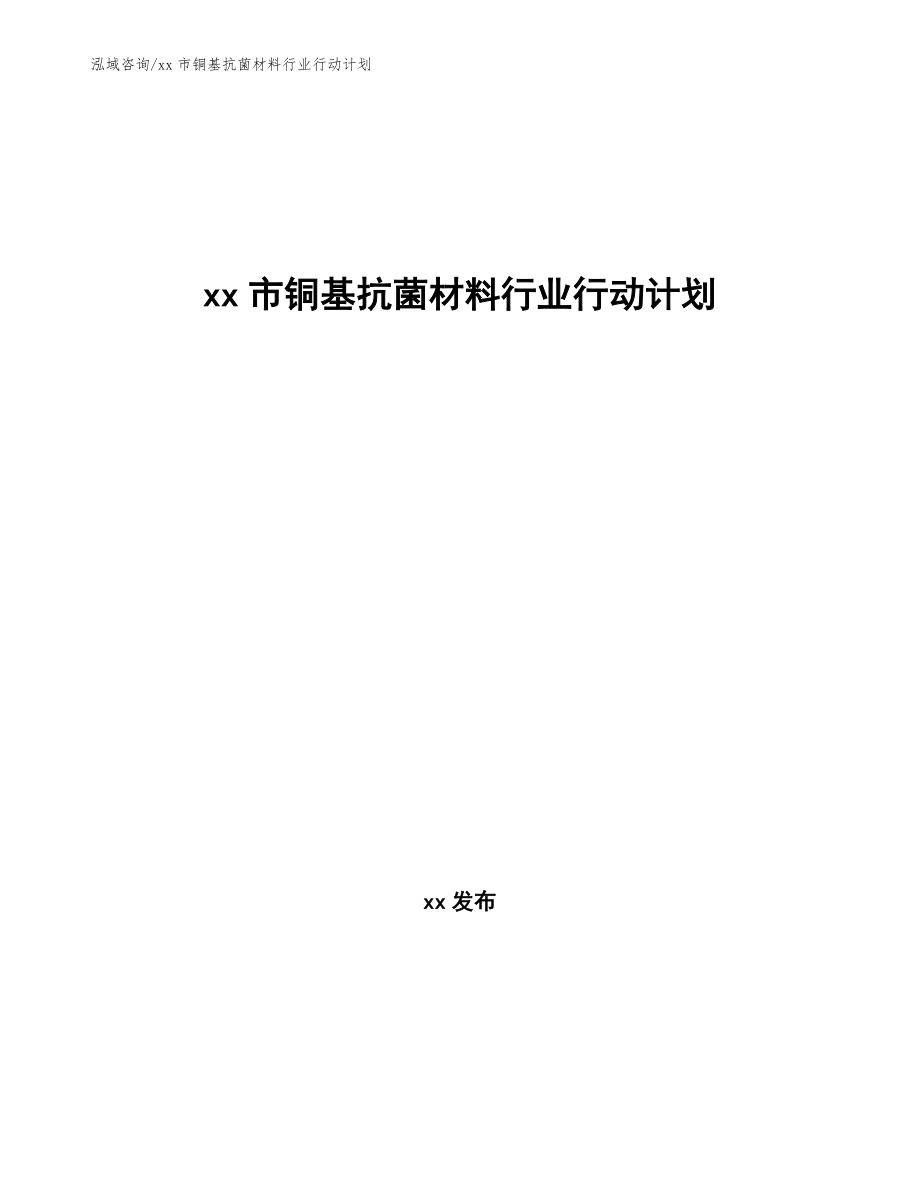 泓域咨询/xx 市铜基抗菌材料行业行动计划

xx 市铜基抗菌材料行业行动计划

xx 发布